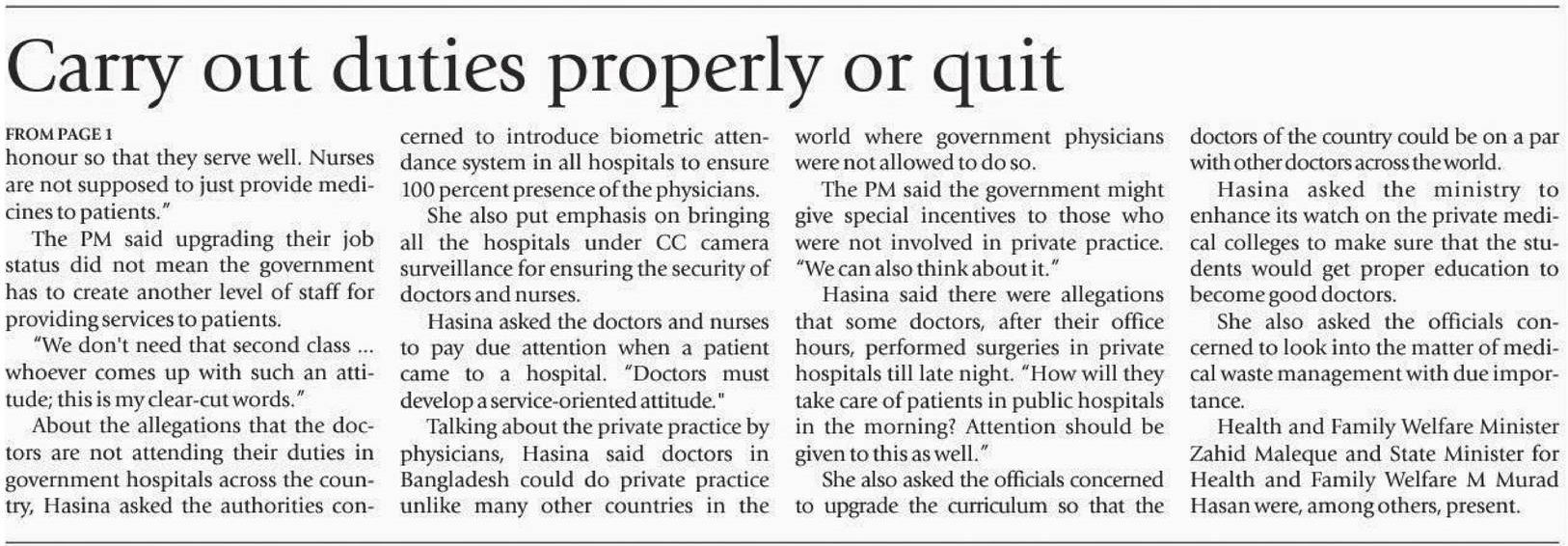 Carry out duties properly or quit

FROM PAGE 1
honour so that they serve well. Nurses are not supposed to just provide medicines to patients."

The PM said upgrading their job status did not mean the government has to create another level of staff for providing services to patients.

"We don't need that second class ... whoever comes up with such an attitude; this is my clear-cut words."

About the allegations that the doctors are not attending their duties in government hospitals across the country, Hasina asked the authorities concerned to introduce biometric attendance system in all hospitals to ensure 100 percent presence of the physicians.

She also put emphasis on bringing all the hospitals under CC camera surveillance for ensuring the security of doctors and nurses.

Hasina asked the doctors and nurses to pay due attention when a patient came to a hospital. "Doctors must develop a service-oriented attitude."

Talking about the private practice by physicians, Hasina said doctors in Bangladesh could do private practice unlike many other countries in the world where government physicians were not allowed to do so.

The PM said the government might give special incentives to those who were not involved in private practice. "We can also think about it."

Hasina said there were allegations that some doctors, after their office hours, performed surgeries in private hospitals till late night. "How will they take care of patients in public hospitals in the morning? Attention should be given to this as well."

She also asked the officials concerned to upgrade the curriculum so that the doctors of the country could be on a par with other doctors across the world.

Hasina asked the ministry to enhance its watch on the private medical colleges to make sure that the students would get proper education to become good doctors.

She also asked the officials concerned to look into the matter of medical waste management with due importance.

Health and Family Welfare Minister Zahid Maleque and State Minister for Health and Family Welfare M Murad Hasan were, among others, present.